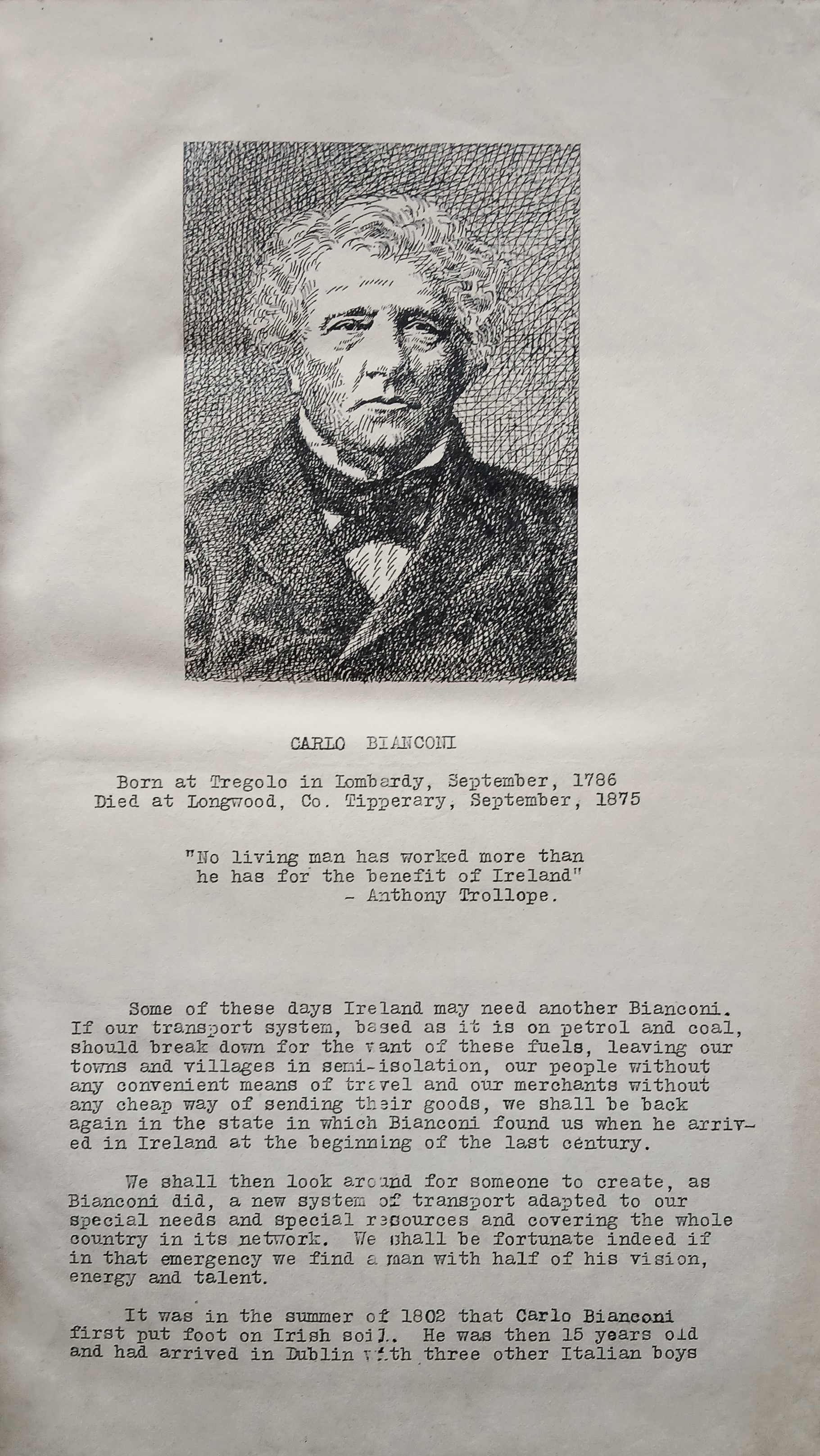 CARLO BIANCONI

Born at Tregolo in Lombardy, September, 1786
Died at Longwood, Co. Tipperary, September, 1875

"No living man has worked more than he has for the benefit of Ireland"
- Anthony Trollope.

Some of these days Ireland may need another Bianconi. If our transport system, based as it is on petrol and coal, should break down for the want of these fuels, leaving our towns and villages in semi-isolation, our people without any convenient means of travel and our merchants without any cheap way of sending their goods, we shall be back again in the state in which Bianconi found us when he arrived in Ireland at the beginning of the last century.

We shall then look around for someone to create, as Bianconi did, a new system of transport adapted to our special needs and special resources and covering the whole country in its network. We shall be fortunate indeed if in that emergency we find a man with half of his vision, energy and talent.

It was in the summer of 1802 that Carlo Bianconi first put foot on Irish soil. He was then 15 years old and had arrived in Dublin with three other Italian boys